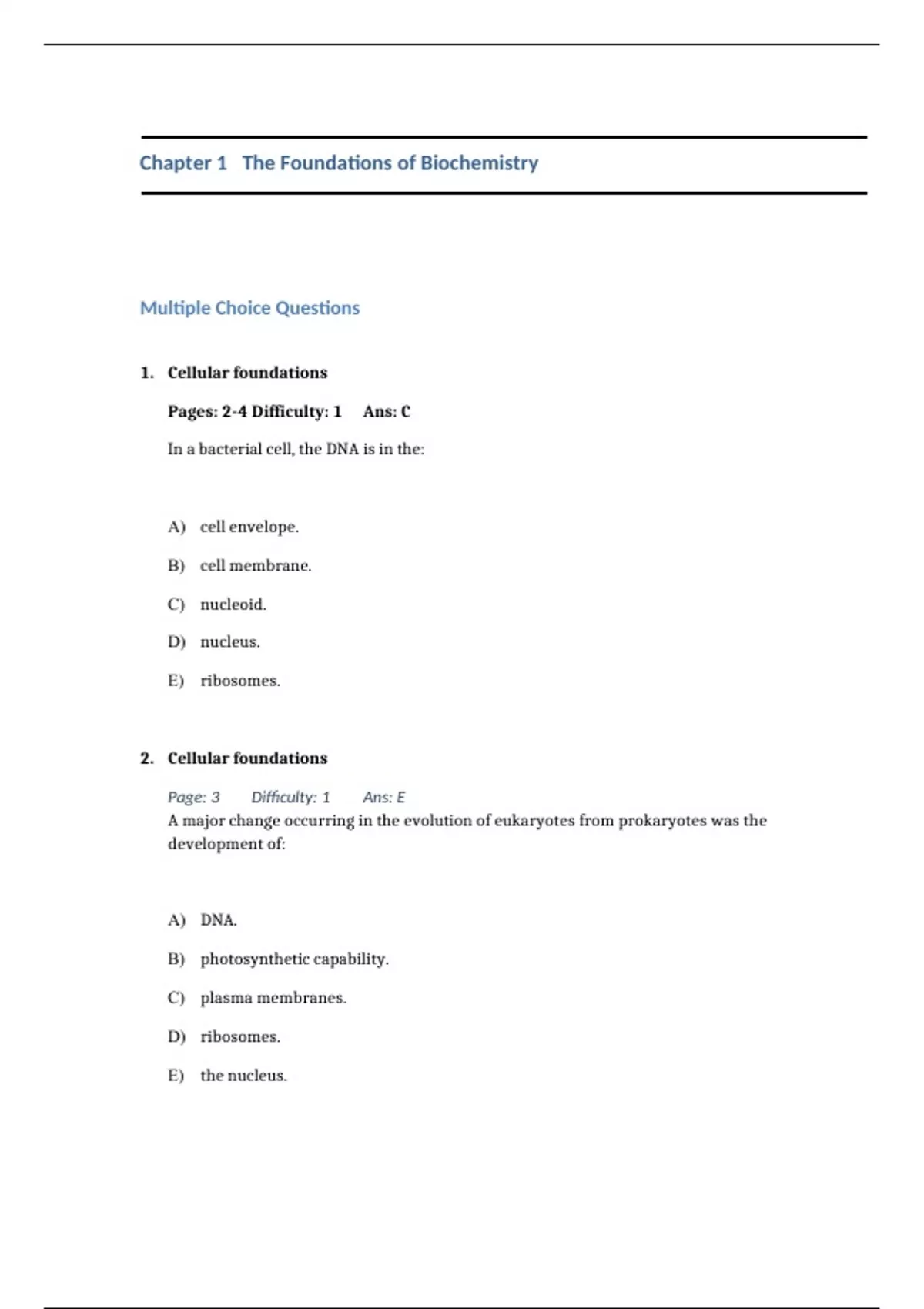 Chapter 1 The Foundations of Biochemistry

Multiple Choice Questions

1. Cellular foundations

Pages: 2-4 Difficulty: 1 Ans: C

In a bacterial cell, the DNA is in the:

A) cell envelope.

B) cell membrane.

C) nucleoid.

D) nucleus.

E) ribosomes.

2. Cellular foundations

Page: 3 Difficulty: 1 Ans: E

A major change occurring in the evolution of eukaryotes from prokaryotes was the development of:

A) DNA.

B) photosynthetic capability.

C) plasma membranes.

D) ribosomes.

E) the nucleus.